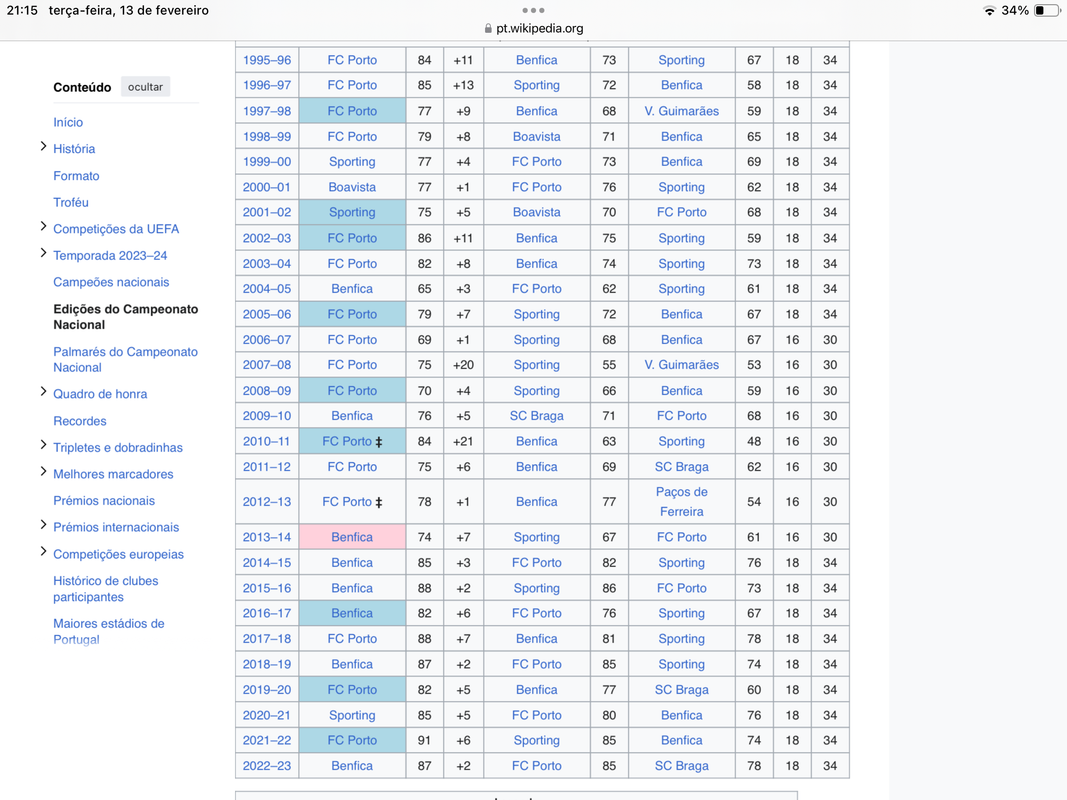 21:15 terça-feira, 13 de fevereiro
pt.wikipedia.org
34%

Conteúdo ocultar

Início
História
Formato
Troféu
Competições da UEFA
Temporada 2023–24
Campeões nacionais
Edições do Campeonato Nacional
Palmarés do Campeonato Nacional
Quadro de honra
Recordes
Tripletes e dobradinhas
Melhores marcadores
Prémios nacionais
Prémios internacionais
Competições europeias
Histórico de clubes participantes
Maiores estádios de Portugal

| 1995–96 | FC Porto | 84 | +11 | Benfica | 73 | Sporting | 67 | 18 | 34 |
|---|---|---|---|---|---|---|---|---|---|
| 1996–97 | FC Porto | 85 | +13 | Sporting | 72 | Benfica | 58 | 18 | 34 |
| 1997–98 | FC Porto | 77 | +9 | Benfica | 68 | V. Guimarães | 59 | 18 | 34 |
| 1998–99 | FC Porto | 79 | +8 | Boavista | 71 | Benfica | 65 | 18 | 34 |
| 1999–00 | Sporting | 77 | +4 | FC Porto | 73 | Benfica | 69 | 18 | 34 |
| 2000–01 | Boavista | 77 | +1 | FC Porto | 76 | Sporting | 62 | 18 | 34 |
| 2001–02 | Sporting | 75 | +5 | Boavista | 70 | FC Porto | 68 | 18 | 34 |
| 2002–03 | FC Porto | 86 | +11 | Benfica | 75 | Sporting | 59 | 18 | 34 |
| 2003–04 | FC Porto | 82 | +8 | Benfica | 74 | Sporting | 73 | 18 | 34 |
| 2004–05 | Benfica | 65 | +3 | FC Porto | 62 | Sporting | 61 | 18 | 34 |
| 2005–06 | FC Porto | 79 | +7 | Sporting | 72 | Benfica | 67 | 18 | 34 |
| 2006–07 | FC Porto | 69 | +1 | Sporting | 68 | Benfica | 67 | 16 | 30 |
| 2007–08 | FC Porto | 75 | +20 | Sporting | 55 | V. Guimarães | 53 | 16 | 30 |
| 2008–09 | FC Porto | 70 | +4 | Sporting | 66 | Benfica | 59 | 16 | 30 |
| 2009–10 | Benfica | 76 | +5 | SC Braga | 71 | FC Porto | 68 | 16 | 30 |
| 2010–11 | FC Porto ‡ | 84 | +21 | Benfica | 63 | Sporting | 48 | 16 | 30 |
| 2011–12 | FC Porto | 75 | +6 | Benfica | 69 | SC Braga | 62 | 16 | 30 |
| 2012–13 | FC Porto ‡ | 78 | +1 | Benfica | 77 | Paços de Ferreira | 54 | 16 | 30 |
| 2013–14 | Benfica | 74 | +7 | Sporting | 67 | FC Porto | 61 | 16 | 30 |
| 2014–15 | Benfica | 85 | +3 | FC Porto | 82 | Sporting | 76 | 18 | 34 |
| 2015–16 | Benfica | 88 | +2 | Sporting | 86 | FC Porto | 73 | 18 | 34 |
| 2016–17 | Benfica | 82 | +6 | FC Porto | 76 | Sporting | 67 | 18 | 34 |
| 2017–18 | FC Porto | 88 | +7 | Benfica | 81 | Sporting | 78 | 18 | 34 |
| 2018–19 | Benfica | 87 | +2 | FC Porto | 85 | Sporting | 74 | 18 | 34 |
| 2019–20 | FC Porto | 82 | +5 | Benfica | 77 | SC Braga | 60 | 18 | 34 |
| 2020–21 | Sporting | 85 | +5 | FC Porto | 80 | Benfica | 76 | 18 | 34 |
| 2021–22 | FC Porto | 91 | +6 | Sporting | 85 | Benfica | 74 | 18 | 34 |
| 2022–23 | Benfica | 87 | +2 | FC Porto | 85 | SC Braga | 78 | 18 | 34 |